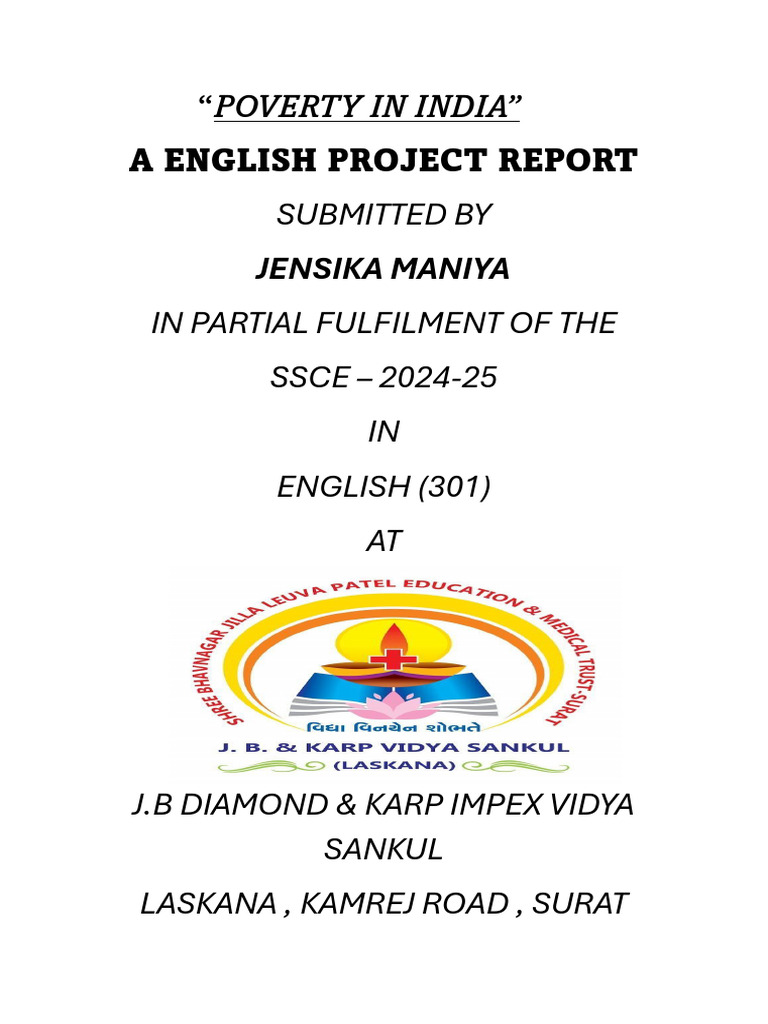 "POVERTY IN INDIA"

A ENGLISH PROJECT REPORT

SUBMITTED BY

JENSIKA MANIYA

IN PARTIAL FULFILMENT OF THE

SSCE – 2024-25

IN

ENGLISH (301)

AT

SHREE BHAVNAGAR JILLA LEUVA PATEL EDUCATION & MEDICAL TRUST-SURAT

વિદ્યા વિનયેન શોભતે

J. B. & KARP VIDYA SANKUL

(LASKANA)

J.B DIAMOND & KARP IMPEX VIDYA SANKUL

LASKANA , KAMREJ ROAD , SURAT